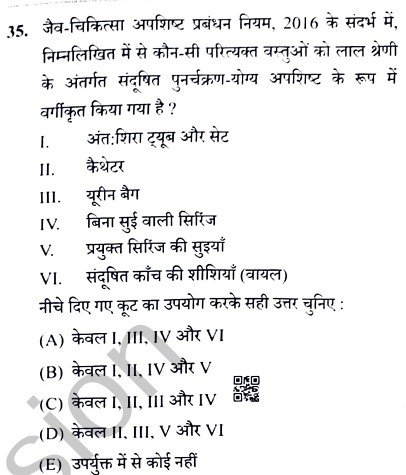 35. जैव-चिकित्सा अपशिष्ट प्रबंधन नियम, 2016 के संदर्भ में, निम्नलिखित में से कौन-सी परित्यक्त वस्तुओं को लाल श्रेणी के अंतर्गत संदूषित पुनर्चक्रण-योग्य अपशिष्ट के रूप में वर्गीकृत किया गया है ?

I. अंत:शिरा ट्यूब और सेट

II. कैथेटर

III. यूरीन बैग

IV. बिना सुई वाली सिरिंज

V. प्रयुक्त सिरिंज की सुइयाँ

VI. संदूषित काँच की शीशियाँ (वायल)

नीचे दिए गए कूट का उपयोग करके सही उत्तर चुनिए :

(A) केवल I, III, IV और VI

(B) केवल I, II, IV और V

(C) केवल I, II, III और IV

(D) केवल II, III, V और VI

(E) उपर्युक्त में से कोई नहीं

sion